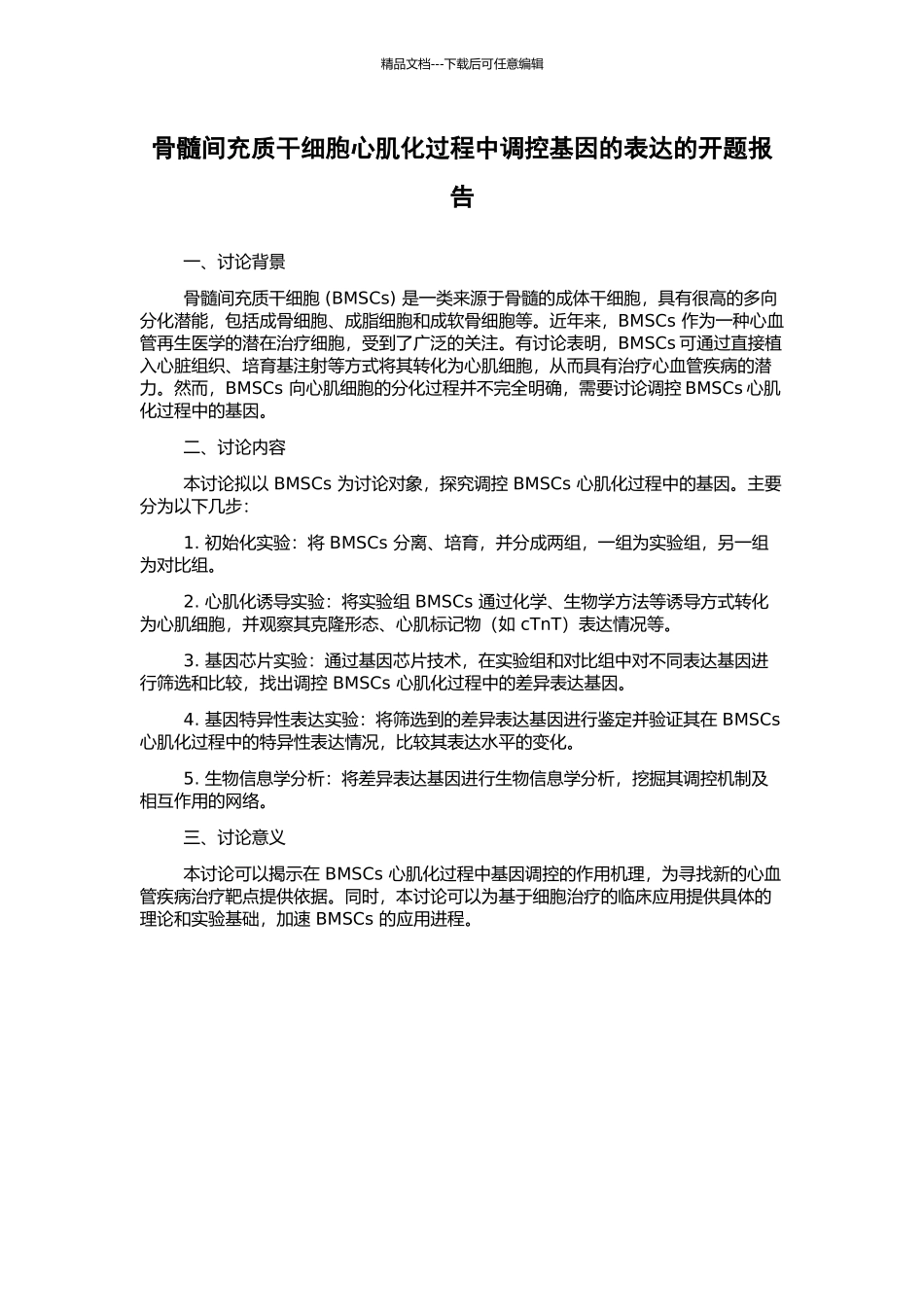 精品文档---下载后可任意编辑

骨髓间充质干细胞心肌化过程中调控基因的表达的开题报告

一、讨论背景

骨髓间充质干细胞 (BMSCs) 是一类来源于骨髓的成体干细胞，具有很高的多向分化潜能，包括成骨细胞、成脂细胞和成软骨细胞等。近年来，BMSCs 作为一种心血管再生医学的潜在治疗细胞，受到了广泛的关注。有讨论表明，BMSCs 可通过直接植入心脏组织、培育基注射等方式将其转化为心肌细胞，从而具有治疗心血管疾病的潜力。然而，BMSCs 向心肌细胞的分化过程并不完全明确，需要讨论调控 BMSCs 心肌化过程中的基因。

二、讨论内容

本讨论拟以 BMSCs 为讨论对象，探究调控 BMSCs 心肌化过程中的基因。主要分为以下几步：

1. 初始化实验：将 BMSCs 分离、培育，并分成两组，一组为实验组，另一组为对比组。

2. 心肌化诱导实验：将实验组 BMSCs 通过化学、生物学方法等诱导方式转化为心肌细胞，并观察其克隆形态、心肌标记物（如 cTnT）表达情况等。

3. 基因芯片实验：通过基因芯片技术，在实验组和对比组中对不同表达基因进行筛选和比较，找出调控 BMSCs 心肌化过程中的差异表达基因。

4. 基因特异性表达实验：将筛选到的差异表达基因进行鉴定并验证其在 BMSCs 心肌化过程中的特异性表达情况，比较其表达水平的变化。

5. 生物信息学分析：将差异表达基因进行生物信息学分析，挖掘其调控机制及相互作用的网络。

三、讨论意义

本讨论可以揭示在 BMSCs 心肌化过程中基因调控的作用机理，为寻找新的心血管疾病治疗靶点提供依据。同时，本讨论可以为基于细胞治疗的临床应用提供具体的理论和实验基础，加速 BMSCs 的应用进程。